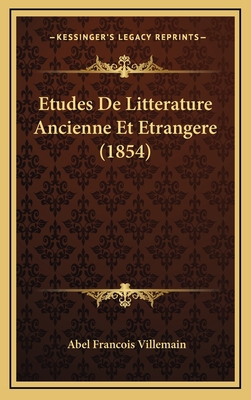 —KESSINGER'S LEGACY REPRINTS—

Etudes De Litterature Ancienne Et Etrangere (1854)

Abel Francois Villemain